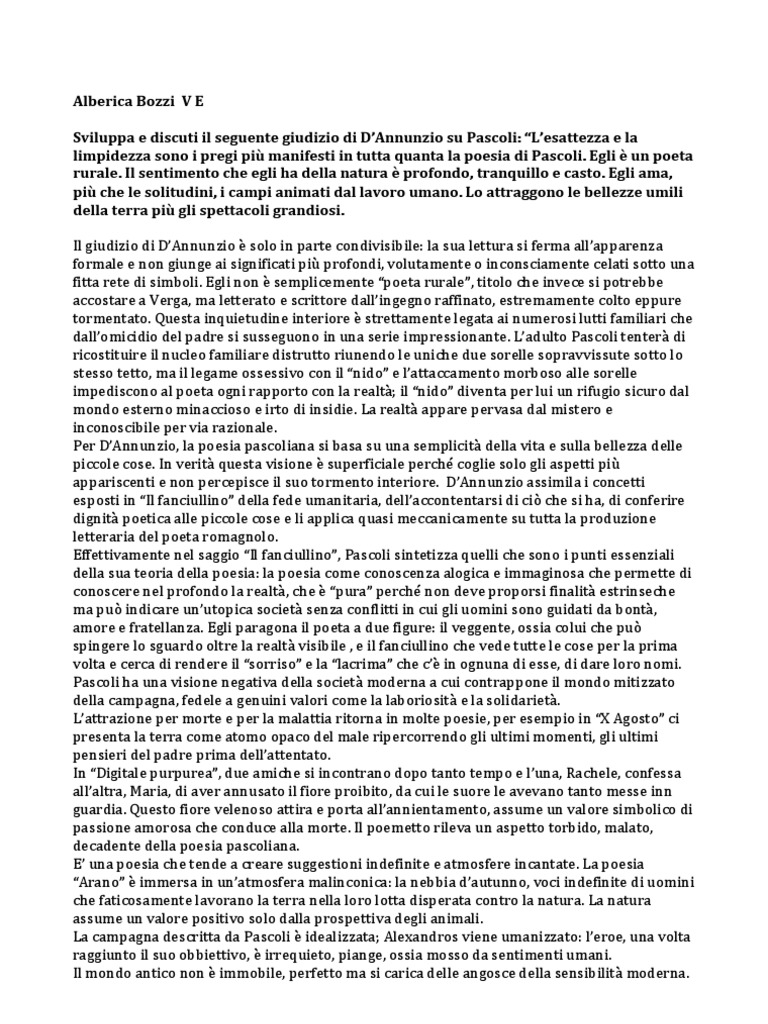 Alberica Bozzi V E

Sviluppa e discuti il seguente giudizio di D'Annunzio su Pascoli: "L'esattezza e la limpidezza sono i pregi più manifesti in tutta quanta la poesia di Pascoli. Egli è un poeta rurale. Il sentimento che egli ha della natura è profondo, tranquillo e casto. Egli ama, più che le solitudini, i campi animati dal lavoro umano. Lo attraggono le bellezze umili della terra più gli spettacoli grandiosi.

Il giudizio di D'Annunzio è solo in parte condivisibile: la sua lettura si ferma all'apparenza formale e non giunge ai significati più profondi, volutamente o inconsciamente celati sotto una fitta rete di simboli. Egli non è semplicemente "poeta rurale", titolo che invece si potrebbe accostare a Verga, ma letterato e scrittore dall'ingegno raffinato, estremamente colto eppure tormentato. Questa inquietudine interiore è strettamente legata ai numerosi lutti familiari che dall'omicidio del padre si susseguono in una serie impressionante. L'adulto Pascoli tenterà di ricostituire il nucleo familiare distrutto riunendo le uniche due sorelle sopravvissute sotto lo stesso tetto, ma il legame ossessivo con il "nido" e l'attaccamento morboso alle sorelle impediscono al poeta ogni rapporto con la realtà; il "nido" diventa per lui un rifugio sicuro dal mondo esterno minaccioso e irto di insidie. La realtà appare pervasa dal mistero e inconoscibile per via razionale.
Per D'Annunzio, la poesia pascoliana si basa su una semplicità della vita e sulla bellezza delle piccole cose. In verità questa visione è superficiale perché coglie solo gli aspetti più appariscenti e non percepisce il suo tormento interiore. D'Annunzio assimila i concetti esposti in "Il fanciullino" della fede umanitaria, dell'accontentarsi di ciò che si ha, di conferire dignità poetica alle piccole cose e li applica quasi meccanicamente su tutta la produzione letteraria del poeta romagnolo.
Effettivamente nel saggio "Il fanciullino", Pascoli sintetizza quelli che sono i punti essenziali della sua teoria della poesia: la poesia come conoscenza alogica e immaginosa che permette di conoscere nel profondo la realtà, che è "pura" perché non deve proporsi finalità estrinseche ma può indicare un'utopica società senza conflitti in cui gli uomini sono guidati da bontà, amore e fratellanza. Egli paragona il poeta a due figure: il veggente, ossia colui che può spingere lo sguardo oltre la realtà visibile , e il fanciullino che vede tutte le cose per la prima volta e cerca di rendere il "sorriso" e la "lacrima" che c'è in ognuna di esse, di dare loro nomi. Pascoli ha una visione negativa della società moderna a cui contrappone il mondo mitizzato della campagna, fedele a genuini valori come la laboriosità e la solidarietà.
L'attrazione per morte e per la malattia ritorna in molte poesie, per esempio in "X Agosto" ci presenta la terra come atomo opaco del male ripercorrendo gli ultimi momenti, gli ultimi pensieri del padre prima dell'attentato.
In "Digitale purpurea", due amiche si incontrano dopo tanto tempo e l'una, Rachele, confessa all'altra, Maria, di aver annusato il fiore proibito, da cui le suore le avevano tanto messe inn guardia. Questo fiore velenoso attira e porta all'annientamento, assume un valore simbolico di passione amorosa che conduce alla morte. Il poemetto rileva un aspetto torbido, malato, decadente della poesia pascoliana.
E' una poesia che tende a creare suggestioni indefinite e atmosfere incantate. La poesia "Arano" è immersa in un'atmosfera malinconica: la nebbia d'autunno, voci indefinite di uomini che faticosamente lavorano la terra nella loro lotta disperata contro la natura. La natura assume un valore positivo solo dalla prospettiva degli animali.
La campagna descritta da Pascoli è idealizzata; Alexandros viene umanizzato: l'eroe, una volta raggiunto il suo obbiettivo, è irrequieto, piange, ossia mosso da sentimenti umani.
Il mondo antico non è immobile, perfetto ma si carica delle angosce della sensibilità moderna.